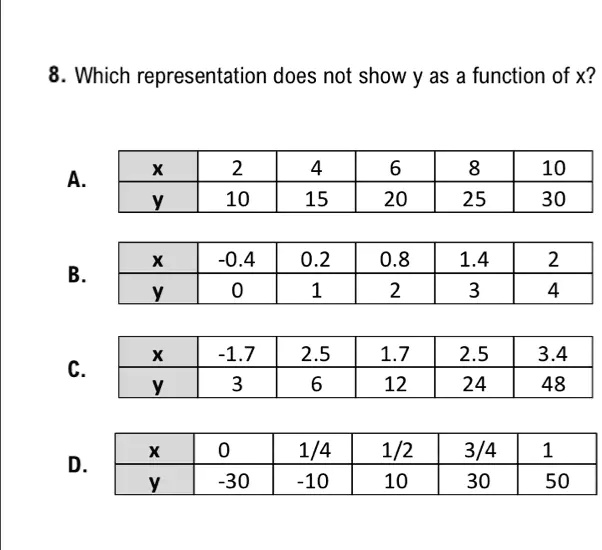 8. Which representation does not show y as a function of x?

A.

| x | 2 | 4 | 6 | 8 | 10 |
|---|---|---|---|---|---|
| y | 10 | 15 | 20 | 25 | 30 |

B.

| x | -0.4 | 0.2 | 0.8 | 1.4 | 2 |
|---|---|---|---|---|---|
| y | 0 | 1 | 2 | 3 | 4 |

C.

| x | -1.7 | 2.5 | 1.7 | 2.5 | 3.4 |
|---|---|---|---|---|---|
| y | 3 | 6 | 12 | 24 | 48 |

D.

| x | 0 | 1/4 | 1/2 | 3/4 | 1 |
|---|---|---|---|---|---|
| y | -30 | -10 | 10 | 30 | 50 |